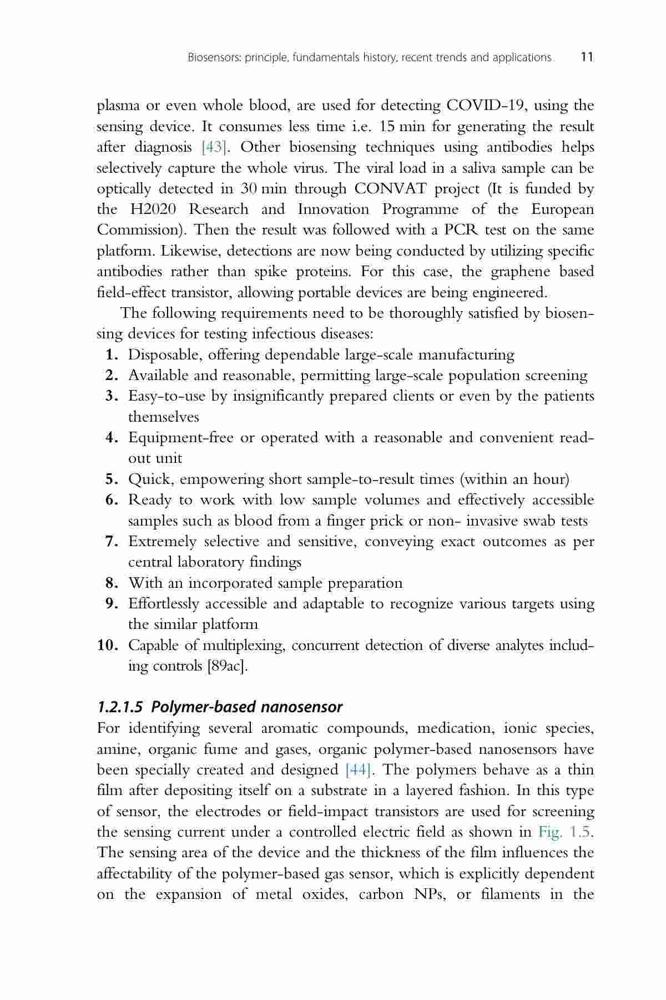 Biosensors: principle, fundamentals history, recent trends and applications 11

plasma or even whole blood, are used for detecting COVID-19, using the sensing device. It consumes less time i.e. 15 min for generating the result after diagnosis [43]. Other biosensing techniques using antibodies helps selectively capture the whole virus. The viral load in a saliva sample can be optically detected in 30 min through CONVAT project (It is funded by the H2020 Research and Innovation Programme of the European Commission). Then the result was followed with a PCR test on the same platform. Likewise, detections are now being conducted by utilizing specific antibodies rather than spike proteins. For this case, the graphene based field-effect transistor, allowing portable devices are being engineered.

The following requirements need to be thoroughly satisfied by biosensing devices for testing infectious diseases:

1. Disposable, offering dependable large-scale manufacturing
2. Available and reasonable, permitting large-scale population screening
3. Easy-to-use by insignificantly prepared clients or even by the patients themselves
4. Equipment-free or operated with a reasonable and convenient readout unit
5. Quick, empowering short sample-to-result times (within an hour)
6. Ready to work with low sample volumes and effectively accessible samples such as blood from a finger prick or non- invasive swab tests
7. Extremely selective and sensitive, conveying exact outcomes as per central laboratory findings
8. With an incorporated sample preparation
9. Effortlessly accessible and adaptable to recognize various targets using the similar platform
10. Capable of multiplexing, concurrent detection of diverse analytes including controls [89ac].

1.2.1.5 Polymer-based nanosensor

For identifying several aromatic compounds, medication, ionic species, amine, organic fume and gases, organic polymer-based nanosensors have been specially created and designed [44]. The polymers behave as a thin film after depositing itself on a substrate in a layered fashion. In this type of sensor, the electrodes or field-impact transistors are used for screening the sensing current under a controlled electric field as shown in Fig. 1.5. The sensing area of the device and the thickness of the film influences the affectability of the polymer-based gas sensor, which is explicitly dependent on the expansion of metal oxides, carbon NPs, or filaments in the